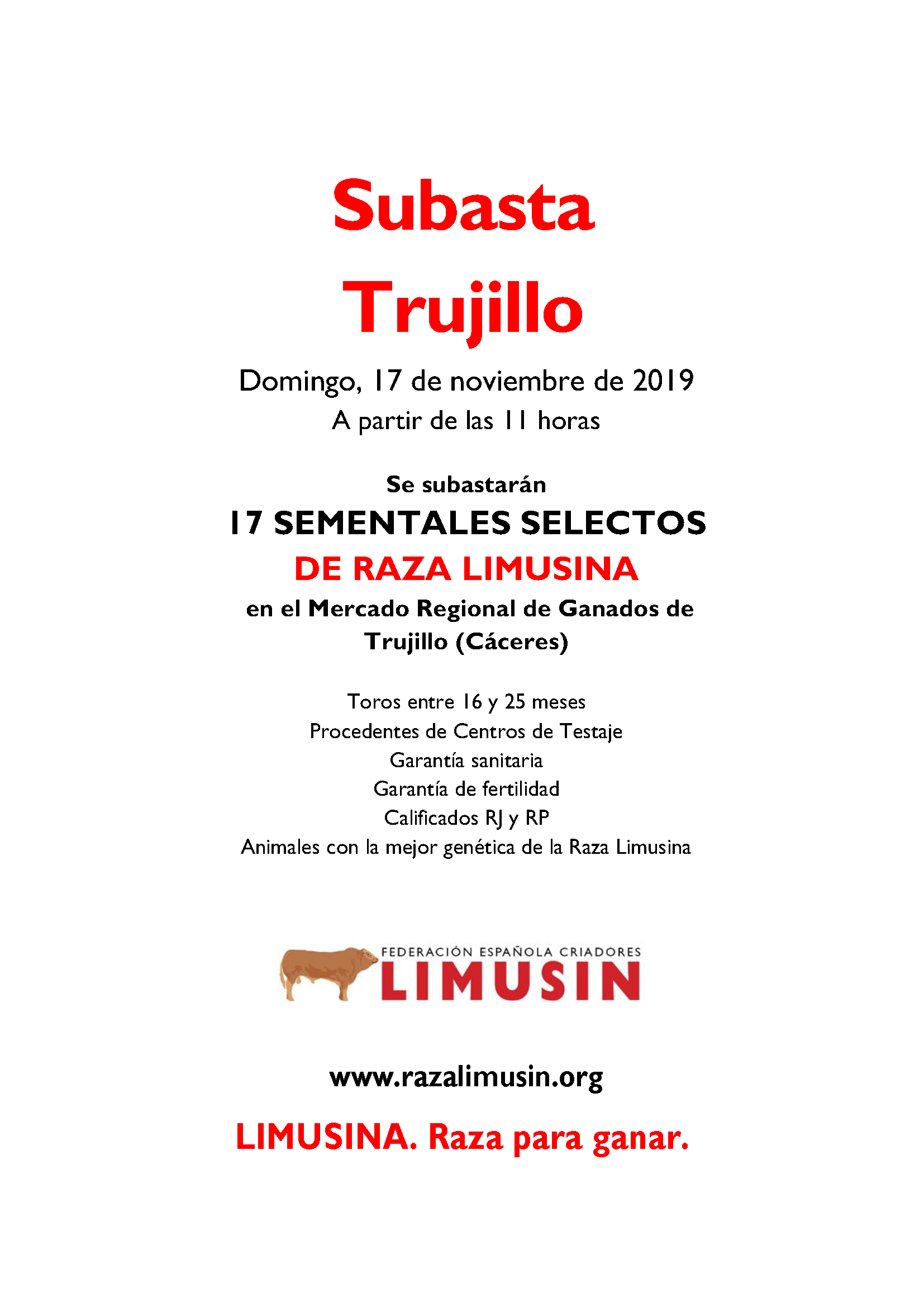 Subasta
Trujillo

Domingo, 17 de noviembre de 2019
A partir de las 11 horas

Se subastarán
17 SEMENTALES SELECTOS
DE RAZA LIMUSINA
en el Mercado Regional de Ganados de Trujillo (Cáceres)

Toros entre 16 y 25 meses
Procedentes de Centros de Testaje
Garantía sanitaria
Garantía de fertilidad
Calificados RJ y RP
Animales con la mejor genética de la Raza Limusina

FEDERACIÓN ESPAÑOLA CRIADORES
LIMUSIN

www.razalimusin.org

LIMUSINA. Raza para ganar.